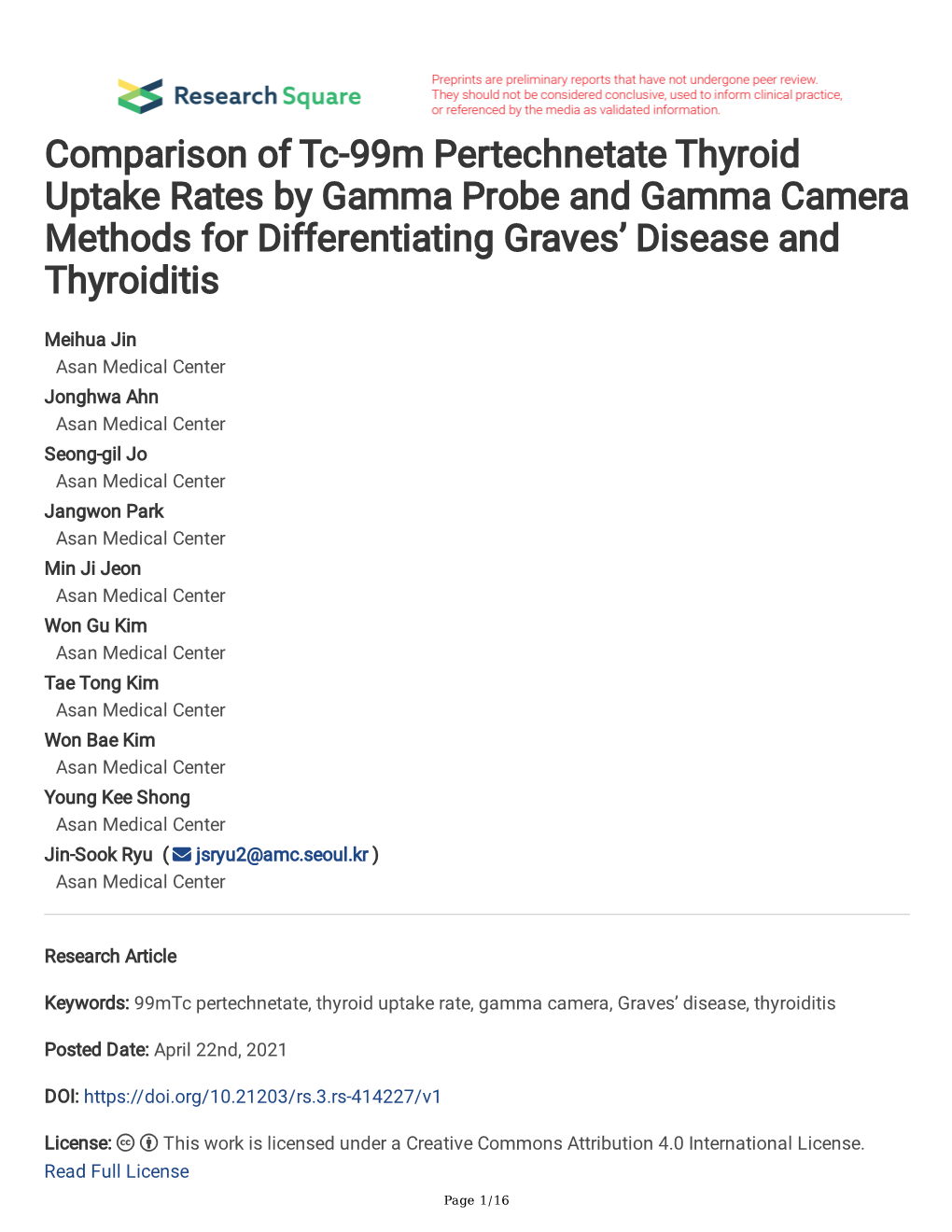 Research Square

Preprints are preliminary reports that have not undergone peer review. They should not be considered conclusive, used to inform clinical practice, or referenced by the media as validated information.

Comparison of Tc-99m Pertechnetate Thyroid Uptake Rates by Gamma Probe and Gamma Camera Methods for Differentiating Graves' Disease and Thyroiditis

Meihua Jin
Asan Medical Center
Jonghwa Ahn
Asan Medical Center
Seong-gil Jo
Asan Medical Center
Jangwon Park
Asan Medical Center
Min Ji Jeon
Asan Medical Center
Won Gu Kim
Asan Medical Center
Tae Tong Kim
Asan Medical Center
Won Bae Kim
Asan Medical Center
Young Kee Shong
Asan Medical Center
Jin-Sook Ryu ( jsryu2@amc.seoul.kr )
Asan Medical Center

Research Article

Keywords: 99mTc pertechnetate, thyroid uptake rate, gamma camera, Graves' disease, thyroiditis

Posted Date: April 22nd, 2021

DOI: https://doi.org/10.21203/rs.3.rs-414227/v1

License: This work is licensed under a Creative Commons Attribution 4.0 International License. Read Full License

Page 1/16